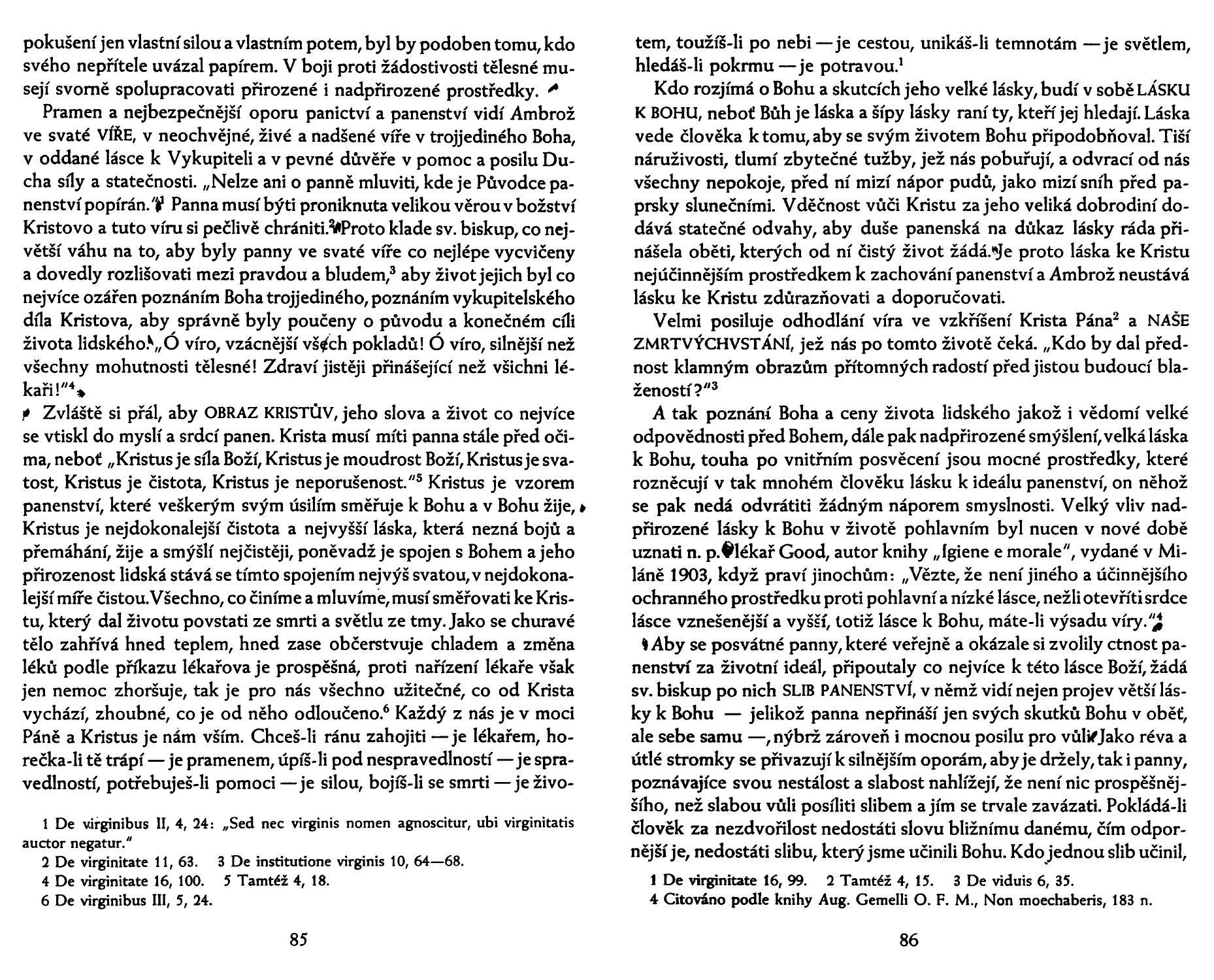 pokušení jen vlastní silou a vlastním potem, byl by podoben tomu, kdo svého nepřítele uvázal papírem. V boji proti žádostivosti tělesné musejí svorně spolupracovati přirozené i nadpřirozené prostředky.

Pramen a nejbezpečnější oporu panictví a panenství vidí Ambrož ve svaté VÍŘE, v neochvějné, živé a nadšené víře v trojjediného Boha, v oddané lásce k Vykupiteli a v pevné důvěře v pomoc a posilu Ducha síly a statečnosti. „Nelze ani o panně mluviti, kde je Původce panenství popírán."$^1$ Panna musí býti proniknuta velikou věrou v božství Kristovo a tuto víru si pečlivě chrániti.$^2$ Proto klade sv. biskup, co největší váhu na to, aby byly panny ve svaté víře co nejlépe vycvičeny a dovedly rozlišovati mezi pravdou a bludem,$^3$ aby život jejich byl co nejvíce ozářen poznáním Boha trojjediného, poznáním vykupitelského díla Kristova, aby správně byly poučeny o původu a konečném cíli života lidského. „Ó víro, vzácnější všech pokladů! Ó víro, silnější než všechny mohutnosti tělesné! Zdraví jistěji přinášející než všichni lékaři!"$^4$

Zvláště si přál, aby OBRAZ KRISTŮV, jeho slova a život co nejvíce se vtiskl do myslí a srdcí panen. Krista musí míti panna stále před očima, neboť „Kristus je síla Boží, Kristus je moudrost Boží, Kristus je svatost, Kristus je čistota, Kristus je neporušenost."$^5$ Kristus je vzorem panenství, které veškerým svým úsilím směřuje k Bohu a v Bohu žije, Kristus je nejdokonalejší čistota a nejvyšší láska, která nezná bojů a přemáhání, žije a smýšlí nejčistěji, poněvadž je spojen s Bohem a jeho přirozenost lidská stává se tímto spojením nejvýš svatou, v nejdokonalejší míře čistou. Všechno, co činíme a mluvíme, musí směřovati ke Kristu, který dal životu povstati ze smrti a světlu ze tmy. Jako se churavé tělo zahřívá hned teplem, hned zase občerstvuje chladem a změna léků podle příkazu lékařova je prospěšná, proti nařízení lékaře však jen nemoc zhoršuje, tak je pro nás všechno užitečné, co od Krista vychází, zhoubné, co je od něho odloučeno.$^6$ Každý z nás je v moci Páně a Kristus je nám vším. Chceš-li ránu zahojiti — je lékařem, horečka-li tě trápí — je pramenem, úpíš-li pod nespravedlností — je spravedlností, potřebuješ-li pomoci — je silou, bojíš-li se smrti — je živo-

1 De virginibus II, 4, 24: „Sed nec virginis nomen agnoscitur, ubi virginitatis auctor negatur."
2 De virginitate 11, 63. 3 De institutione virginis 10, 64—68.
4 De virginitate 16, 100. 5 Tamtéž 4, 18.
6 De virginibus III, 5, 24.

85

tem, toužíš-li po nebi — je cestou, unikáš-li temnotám — je světlem, hledáš-li pokrmu — je potravou.$^1$

Kdo rozjímá o Bohu a skutcích jeho velké lásky, budí v sobě LÁSKU K BOHU, neboť Bůh je láska a šípy lásky raní ty, kteří jej hledají. Láska vede člověka k tomu, aby se svým životem Bohu připodobňoval. Tiší náruživosti, tlumí zbytečné tužby, jež nás pobuřují, a odvrací od nás všechny nepokoje, před ní mizí nápor pudů, jako mizí sníh před paprsky slunečními. Vděčnost vůči Kristu za jeho veliká dobrodiní dodává statečné odvahy, aby duše panenská na důkaz lásky ráda přinášela oběti, kterých od ní čistý život žádá. Je proto láska ke Kristu nejúčinnějším prostředkem k zachování panenství a Ambrož neustává lásku ke Kristu zdůrazňovati a doporučovati.

Velmi posiluje odhodlání víra ve vzkříšení Krista Pána$^2$ a NAŠE ZMRTVÝCHVSTÁNÍ, jež nás po tomto životě čeká. „Kdo by dal přednost klamným obrazům přítomných radostí před jistou budoucí blažeností?"$^3$

A tak poznání Boha a ceny života lidského jakož i vědomí velké odpovědnosti před Bohem, dále pak nadpřirozené smýšlení, velká láska k Bohu, touha po vnitřním posvěcení jsou mocné prostředky, které rozněcují v tak mnohém člověku lásku k ideálu panenství, on něhož se pak nedá odvrátiti žádným náporem smyslnosti. Velký vliv nadpřirozené lásky k Bohu v životě pohlavním byl nucen v nové době uznati n. p. lékař Good, autor knihy „Igiene e morale", vydané v Miláně 1903, když praví jinochům: „Vězte, že není jiného a účinnějšího ochranného prostředku proti pohlavní a nízké lásce, nežli otevříti srdce lásce vznešenější a vyšší, totiž lásce k Bohu, máte-li výsadu víry."$^4$

Aby se posvátné panny, které veřejně a okázale si zvolily ctnost panenství za životní ideál, připoutaly co nejvíce k této lásce Boží, žádá sv. biskup po nich SLIB PANENSTVÍ, v němž vidí nejen projev větší lásky k Bohu — jelikož panna nepřináší jen svých skutků Bohu v oběť, ale sebe samu —, nýbrž zároveň i mocnou posilu pro vůli. Jako réva a útlé stromky se přivazují k silnějším oporám, aby je držely, tak i panny, poznávajíce svou nestálost a slabost nahlížejí, že není nic prospěšnějšího, než slabou vůli posíliti slibem a jím se trvale zavázati. Pokládá-li člověk za nezdvořilost nedostáti slovu bližnímu danému, čím odpornější je, nedostáti slibu, který jsme učinili Bohu. Kdo jednou slib učinil,

1 De virginitate 16, 99. 2 Tamtéž 4, 15. 3 De viduis 6, 35.
4 Citováno podle knihy Aug. Gemelli O. F. M., Non moechaberis, 183 n.

86